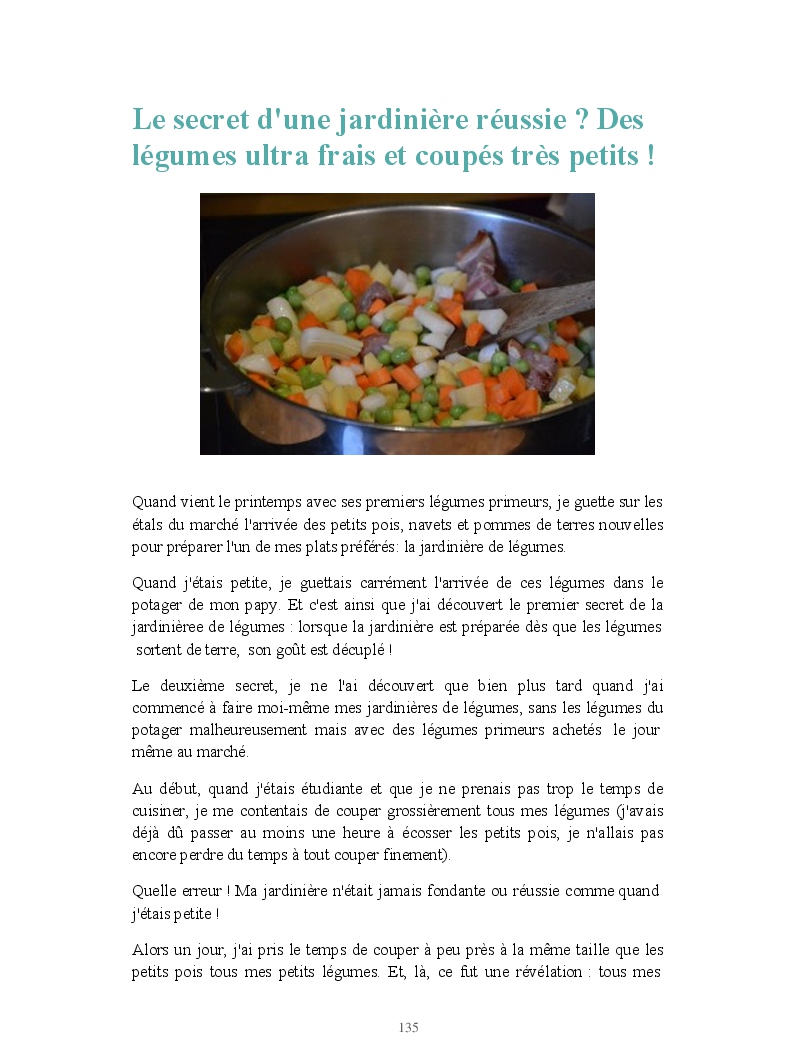 Le secret d'une jardinière réussie ? Des légumes ultra frais et coupés très petits !

Quand vient le printemps avec ses premiers légumes primeurs, je guette sur les étals du marché l'arrivée des petits pois, navets et pommes de terres nouvelles pour préparer l'un de mes plats préférés: la jardinière de légumes.

Quand j'étais petite, je guettais carrément l'arrivée de ces légumes dans le potager de mon papy. Et c'est ainsi que j'ai découvert le premier secret de la jardinièree de légumes : lorsque la jardinière est préparée dès que les légumes sortent de terre, son goût est décuplé !

Le deuxième secret, je ne l'ai découvert que bien plus tard quand j'ai commencé à faire moi-même mes jardinières de légumes, sans les légumes du potager malheureusement mais avec des légumes primeurs achetés le jour même au marché.

Au début, quand j'étais étudiante et que je ne prenais pas trop le temps de cuisiner, je me contentais de couper grossièrement tous mes légumes (j'avais déjà dû passer au moins une heure à écosser les petits pois, je n'allais pas encore perdre du temps à tout couper finement).

Quelle erreur ! Ma jardinière n'était jamais fondante ou réussie comme quand j'étais petite !

Alors un jour, j'ai pris le temps de couper à peu près à la même taille que les petits pois tous mes petits légumes. Et, là, ce fut une révélation : tous mes

135